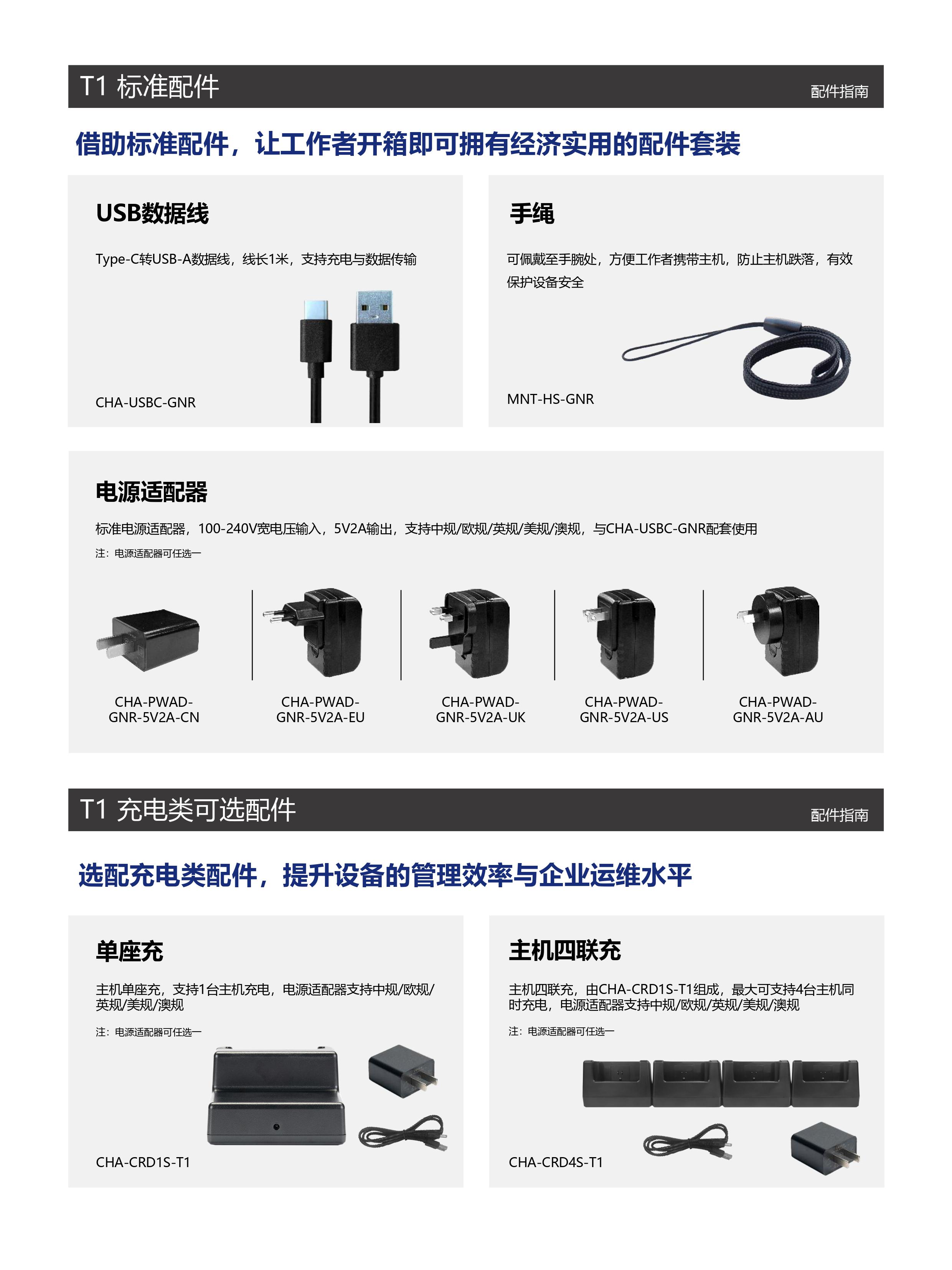 T1 标准配件

配件指南

借助标准配件，让工作者开箱即可拥有经济实用的配件套装

USB数据线

Type-C转USB-A数据线，线长1米，支持充电与数据传输

CHA-USBC-GNR

手绳

可佩戴至手腕处，方便工作者携带主机，防止主机跌落，有效保护设备安全

MNT-HS-GNR

电源适配器

标准电源适配器，100-240V宽电压输入，5V2A输出，支持中规/欧规/英规/美规/澳规，与CHA-USBC-GNR配套使用

注：电源适配器可任选一

CHA-PWAD-GNR-5V2A-CN

CHA-PWAD-GNR-5V2A-EU

CHA-PWAD-GNR-5V2A-UK

CHA-PWAD-GNR-5V2A-US

CHA-PWAD-GNR-5V2A-AU

T1 充电类可选配件

配件指南

选配充电类配件，提升设备的管理效率与企业运维水平

单座充

主机单座充，支持1台主机充电，电源适配器支持中规/欧规/英规/美规/澳规

注：电源适配器可任选一

CHA-CRD1S-T1

主机四联充

主机四联充，由CHA-CRD1S-T1组成，最大可支持4台主机同时充电，电源适配器支持中规/欧规/英规/美规/澳规

注：电源适配器可任选一

CHA-CRD4S-T1